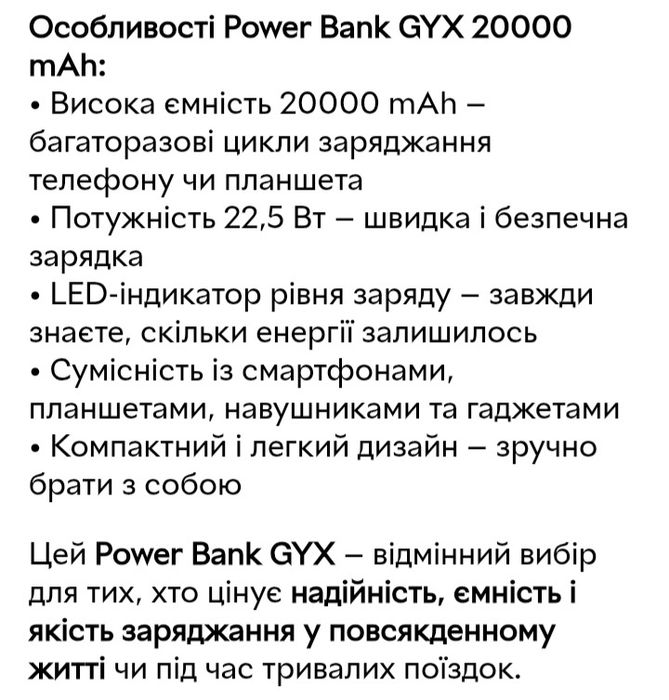 Особливості Power Bank GYX 20000 mAh:
• Висока ємність 20000 mAh – багаторазові цикли заряджання телефону чи планшета
• Потужність 22,5 Вт – швидка і безпечна зарядка
• LED-індикатор рівня заряду – завжди знаєте, скільки енергії залишилось
• Сумісність із смартфонами, планшетами, навушниками та гаджетами
• Компактний і легкий дизайн – зручно брати з собою

Цей Power Bank GYX – відмінний вибір для тих, хто цінує надійність, ємність і якість заряджання у повсякденному житті чи під час тривалих поїздок.